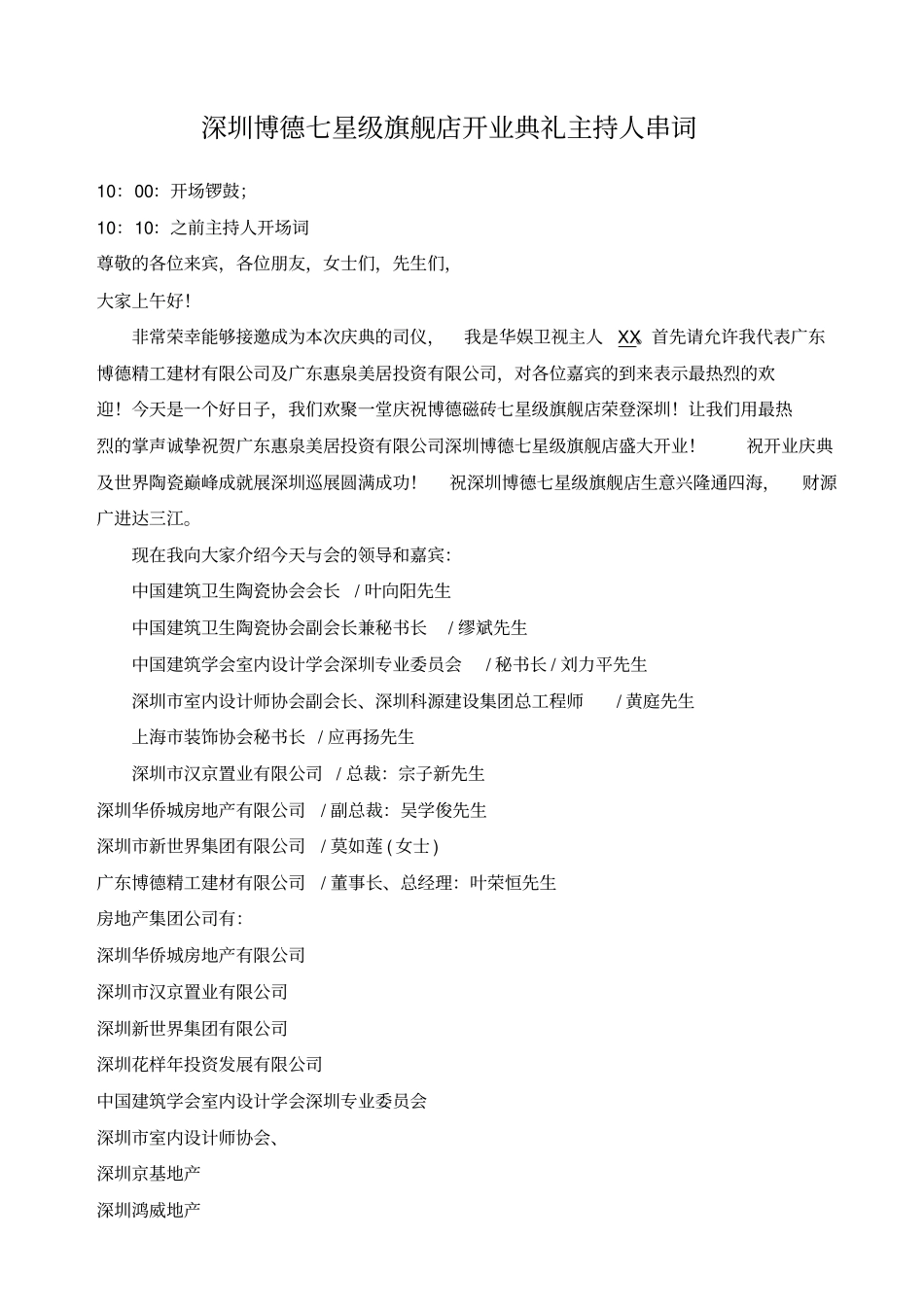 深圳博德七星级旗舰店开业典礼主持人串词

10：00：开场锣鼓；

10：10：之前主持人开场词

尊敬的各位来宾，各位朋友，女士们，先生们，

大家上午好！

非常荣幸能够接邀成为本次庆典的司仪，　我是华娱卫视主人　XX。首先请允许我代表广东博德精工建材有限公司及广东惠泉美居投资有限公司，对各位嘉宾的到来表示最热烈的欢迎！今天是一个好日子，我们欢聚一堂庆祝博德磁砖七星级旗舰店荣登深圳！让我们用最热烈的掌声诚挚祝贺广东惠泉美居投资有限公司深圳博德七星级旗舰店盛大开业！　祝开业庆典及世界陶瓷巅峰成就展深圳巡展圆满成功！　祝深圳博德七星级旗舰店生意兴隆通四海，　财源广进达三江。

现在我向大家介绍今天与会的领导和嘉宾：

中国建筑卫生陶瓷协会会长　/ 叶向阳先生

中国建筑卫生陶瓷协会副会长兼秘书长　/ 缪斌先生

中国建筑学会室内设计学会深圳专业委员会　/ 秘书长 / 刘力平先生

深圳市室内设计师协会副会长、深圳科源建设集团总工程师　/ 黄庭先生

上海市装饰协会秘书长　/ 应再扬先生

深圳市汉京置业有限公司　/ 总裁：宗子新先生

深圳华侨城房地产有限公司　/ 副总裁：吴学俊先生

深圳市新世界集团有限公司　/ 莫如莲 ( 女士 )

广东博德精工建材有限公司　/ 董事长、总经理：叶荣恒先生

房地产集团公司有：

深圳华侨城房地产有限公司

深圳市汉京置业有限公司

深圳新世界集团有限公司

深圳花样年投资发展有限公司

中国建筑学会室内设计学会深圳专业委员会

深圳市室内设计师协会、

深圳京基地产

深圳鸿威地产